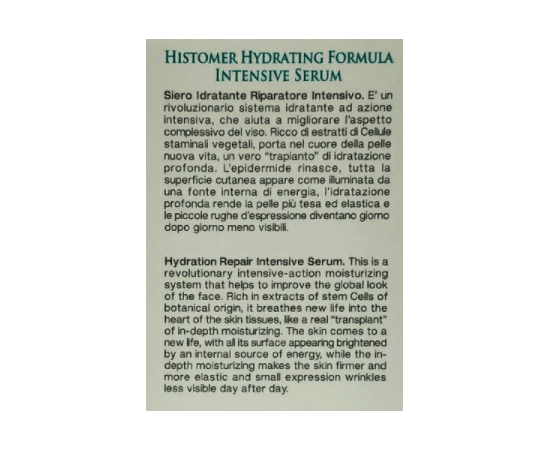 HISTOMER HYDRATING FORMULA
INTENSIVE SERUM

Siero Idratante Riparatore Intensivo. E' un rivoluzionario sistema idratante ad azione intensiva, che aiuta a migliorare l'aspetto complessivo del viso. Ricco di estratti di Cellule staminali vegetali, porta nel cuore della pelle nuova vita, un vero "trapianto" di idratazione profonda. L'epidermide rinasce, tutta la superficie cutanea appare come illuminata da una fonte interna di energia, l'idratazione profonda rende la pelle più tesa ed elastica e le piccole rughe d'espressione diventano giorno dopo giorno meno visibili.

Hydration Repair Intensive Serum. This is a revolutionary intensive-action moisturizing system that helps to improve the global look of the face. Rich in extracts of stem Cells of botanical origin, it breathes new life into the heart of the skin tissues, like a real "transplant" of in-depth moisturizing. The skin comes to a new life, with all its surface appearing brightened by an internal source of energy, while the in-depth moisturizing makes the skin firmer and more elastic and small expression wrinkles less visible day after day.